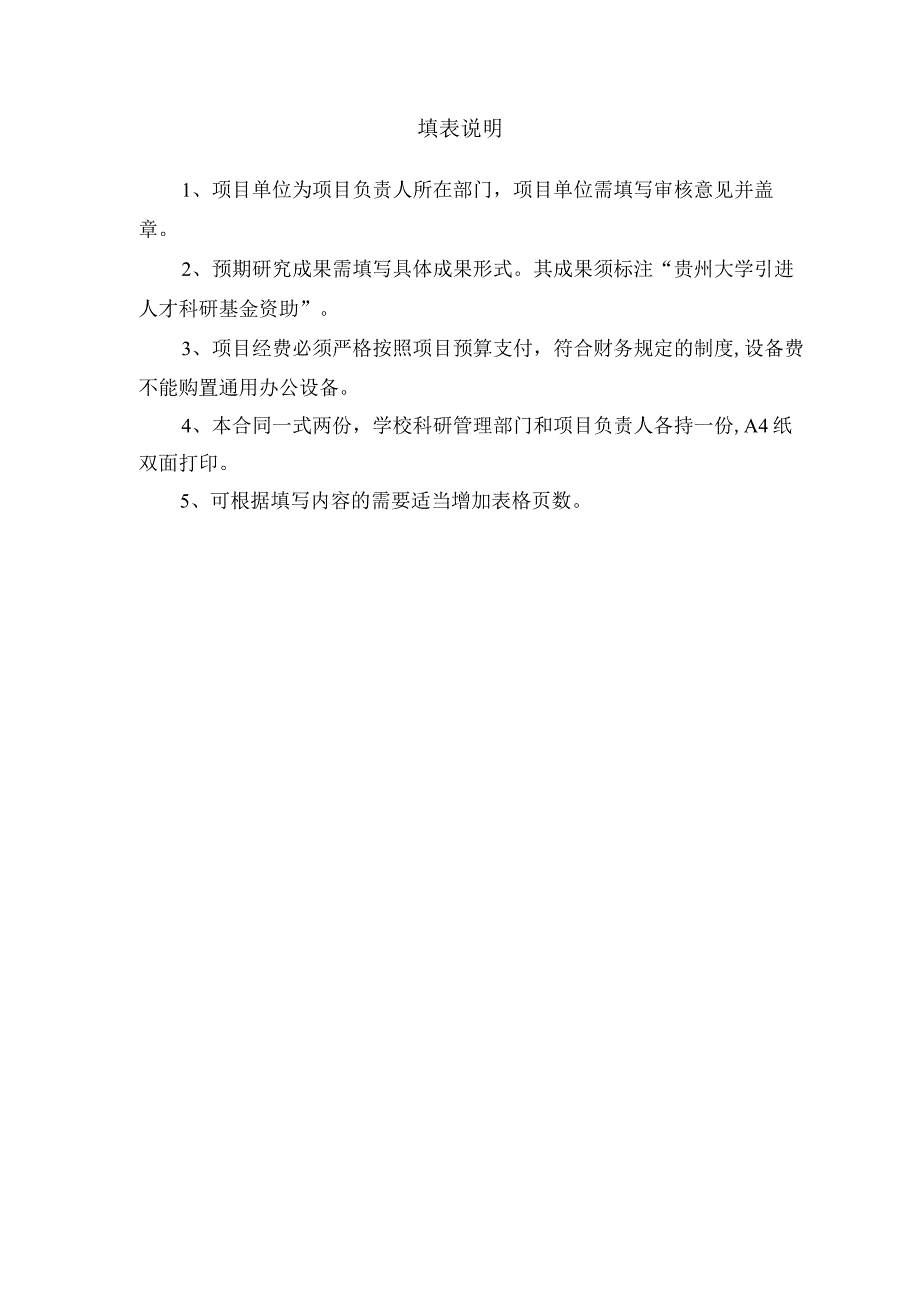 填表说明

1、项目单位为项目负责人所在部门，项目单位需填写审核意见并盖章。

2、预期研究成果需填写具体成果形式。其成果须标注“贵州大学引进人才科研基金资助”。

3、项目经费必须严格按照项目预算支付，符合财务规定的制度，设备费不能购置通用办公设备。

4、本合同一式两份，学校科研管理部门和项目负责人各持一份，A4纸双面打印。

5、可根据填写内容的需要适当增加表格页数。